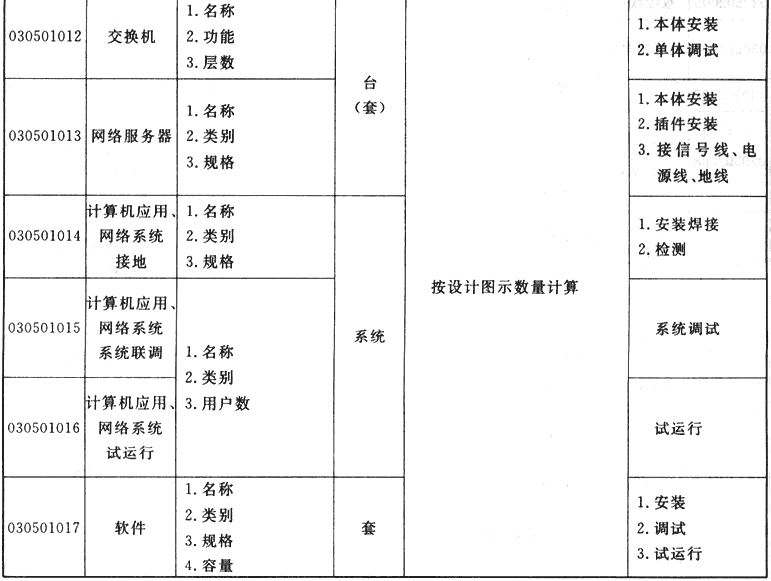 | 030501012 | 交换机 | 1. 名称 2. 功能 3. 层数 | 台（套） | 按设计图示数量计算 | 1. 本体安装 2. 单体调试 |
|---|---|---|---|---|---|
| 030501013 | 网络服务器 | 1. 名称 2. 类别 3. 规格 | 台（套） | 按设计图示数量计算 | 1. 本体安装 2. 插件安装 3. 接信号线、电源线、地线 |
| 030501014 | 计算机应用、网络系统接地 | 1. 名称 2. 类别 3. 规格 | 系统 | 按设计图示数量计算 | 1. 安装焊接 2. 检测 |
| 030501015 | 计算机应用、网络系统系统联调 | 1. 名称 2. 类别 3. 用户数 | 系统 | 按设计图示数量计算 | 系统调试 |
| 030501016 | 计算机应用、网络系统试运行 | 1. 名称 2. 类别 3. 用户数 | 系统 | 按设计图示数量计算 | 试运行 |
| 030501017 | 软件 | 1. 名称 2. 类别 3. 规格 4. 容量 | 套 | 按设计图示数量计算 | 1. 安装 2. 调试 3. 试运行 |